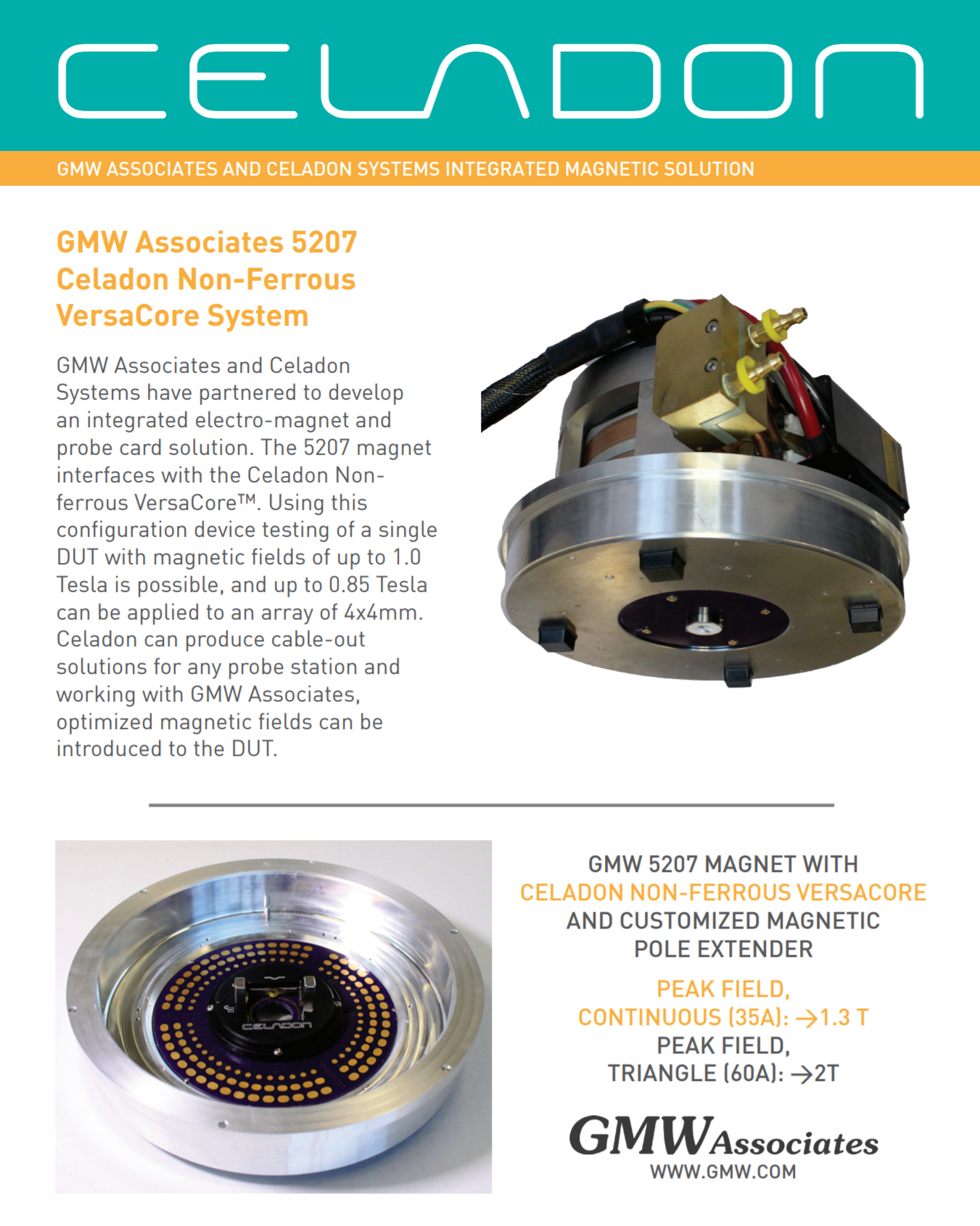 CELADON

GMW ASSOCIATES AND CELADON SYSTEMS INTEGRATED MAGNETIC SOLUTION

GMW Associates 5207 Celadon Non-Ferrous VersaCore System

GMW Associates and Celadon Systems have partnered to develop an integrated electro-magnet and probe card solution. The 5207 magnet interfaces with the Celadon Non-ferrous VersaCore™. Using this configuration device testing of a single DUT with magnetic fields of up to 1.0 Tesla is possible, and up to 0.85 Tesla can be applied to an array of 4x4mm. Celadon can produce cable-out solutions for any probe station and working with GMW Associates, optimized magnetic fields can be introduced to the DUT.

CELADON

GMW 5207 MAGNET WITH CELADON NON-FERROUS VERSACORE AND CUSTOMIZED MAGNETIC POLE EXTENDER

PEAK FIELD, CONTINUOUS (35A): →1.3 T
PEAK FIELD, TRIANGLE (60A): →2T

GMW Associates
WWW.GMW.COM